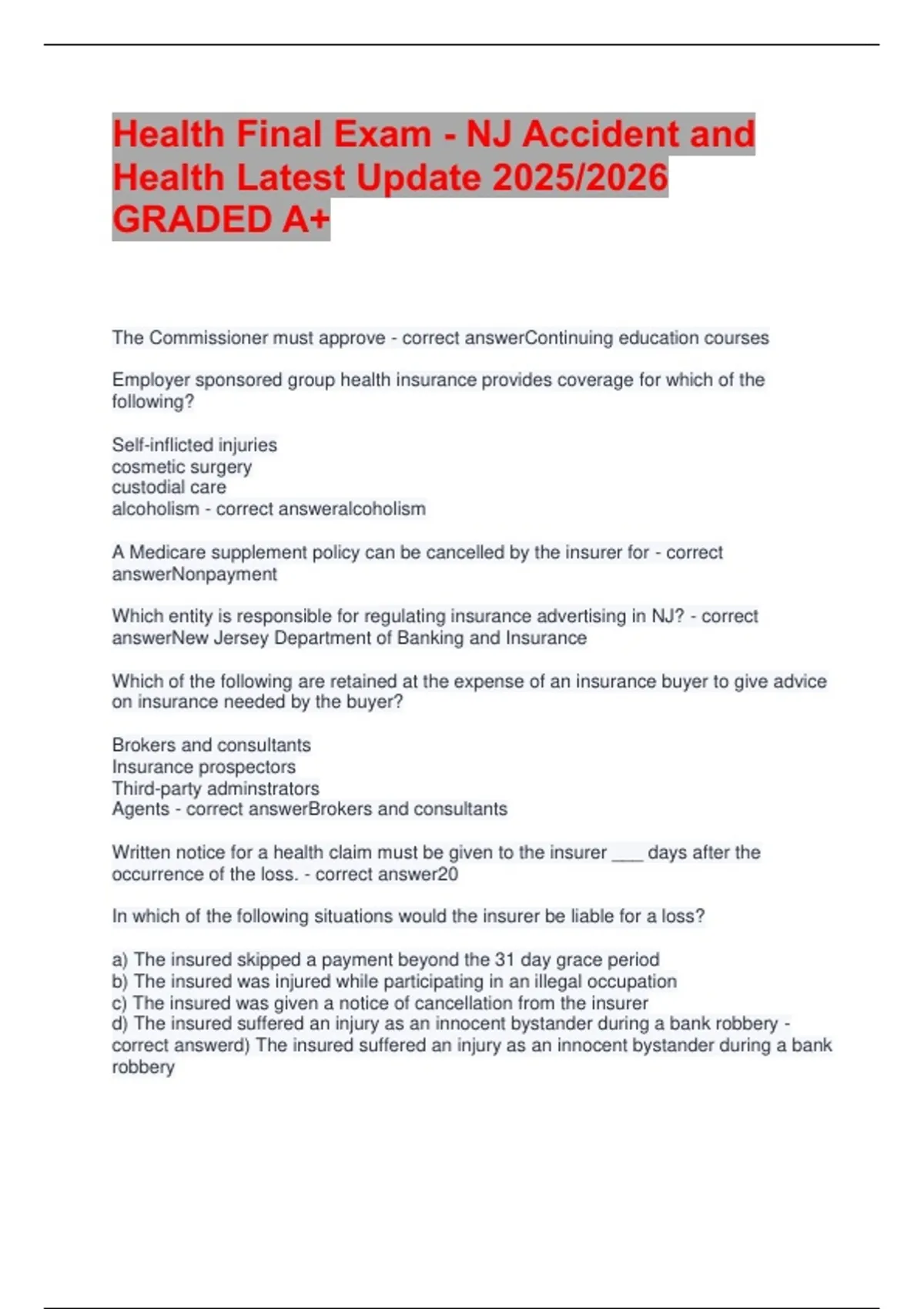 Health Final Exam - NJ Accident and Health Latest Update 2025/2026 GRADED A+

The Commissioner must approve - correct answerContinuing education courses

Employer sponsored group health insurance provides coverage for which of the following?

Self-inflicted injuries
cosmetic surgery
custodial care
alcoholism - correct answeralcoholism

A Medicare supplement policy can be cancelled by the insurer for - correct answerNonpayment

Which entity is responsible for regulating insurance advertising in NJ? - correct answerNew Jersey Department of Banking and Insurance

Which of the following are retained at the expense of an insurance buyer to give advice on insurance needed by the buyer?

Brokers and consultants
Insurance prospectors
Third-party adminstrators
Agents - correct answerBrokers and consultants

Written notice for a health claim must be given to the insurer ___ days after the occurrence of the loss. - correct answer20

In which of the following situations would the insurer be liable for a loss?

a) The insured skipped a payment beyond the 31 day grace period
b) The insured was injured while participating in an illegal occupation
c) The insured was given a notice of cancellation from the insurer
d) The insured suffered an injury as an innocent bystander during a bank robbery - correct answerd) The insured suffered an injury as an innocent bystander during a bank robbery